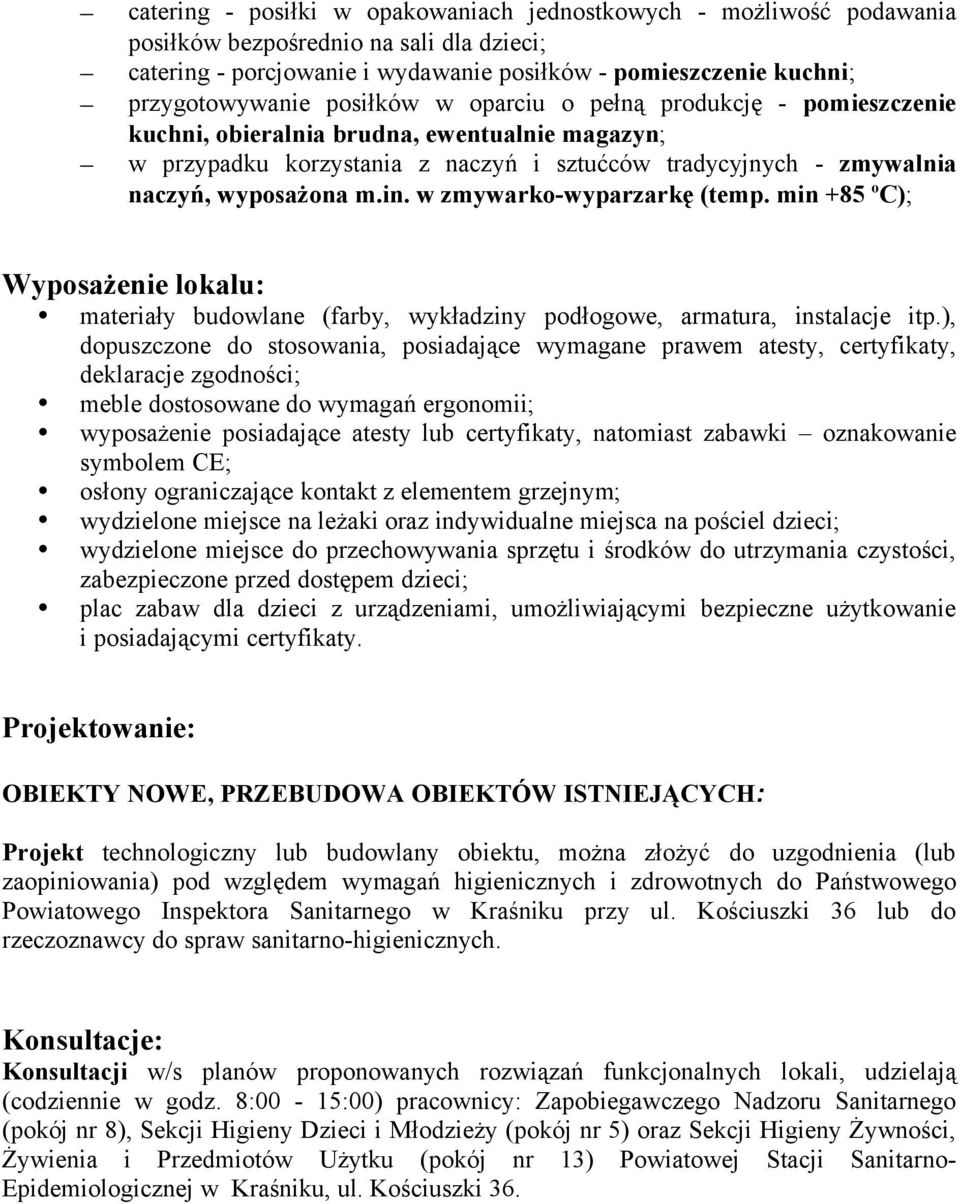 – catering - posiłki w opakowaniach jednostkowych - możliwość podawania posiłków bezpośrednio na sali dla dzieci;
– catering - porcjowanie i wydawanie posiłków - pomieszczenie kuchni;
– przygotowywanie posiłków w oparciu o pełną produkcję - pomieszczenie kuchni, obieralnia brudna, ewentualnie magazyn;
– w przypadku korzystania z naczyń i sztućców tradycyjnych - zmywalnia naczyń, wyposażona m.in. w zmywarko-wyparzarkę (temp. min +85 ºC);

Wyposażenie lokalu:
• materiały budowlane (farby, wykładziny podłogowe, armatura, instalacje itp.), dopuszczone do stosowania, posiadające wymagane prawem atesty, certyfikaty, deklaracje zgodności;
• meble dostosowane do wymagań ergonomii;
• wyposażenie posiadające atesty lub certyfikaty, natomiast zabawki – oznakowanie symbolem CE;
• osłony ograniczające kontakt z elementem grzejnym;
• wydzielone miejsce na leżaki oraz indywidualne miejsca na pościel dzieci;
• wydzielone miejsce do przechowywania sprzętu i środków do utrzymania czystości, zabezpieczone przed dostępem dzieci;
• plac zabaw dla dzieci z urządzeniami, umożliwiającymi bezpieczne użytkowanie i posiadającymi certyfikaty.

Projektowanie:

OBIEKTY NOWE, PRZEBUDOWA OBIEKTÓW ISTNIEJĄCYCH:

Projekt technologiczny lub budowlany obiektu, można złożyć do uzgodnienia (lub zaopiniowania) pod względem wymagań higienicznych i zdrowotnych do Państwowego Powiatowego Inspektora Sanitarnego w Kraśniku przy ul. Kościuszki 36 lub do rzeczoznawcy do spraw sanitarno-higienicznych.

Konsultacje:

Konsultacji w/s planów proponowanych rozwiązań funkcjonalnych lokali, udzielają (codziennie w godz. 8:00 - 15:00) pracownicy: Zapobiegawczego Nadzoru Sanitarnego (pokój nr 8), Sekcji Higieny Dzieci i Młodzieży (pokój nr 5) oraz Sekcji Higieny Żywności, Żywienia i Przedmiotów Użytku (pokój nr 13) Powiatowej Stacji Sanitarno-Epidemiologicznej w Kraśniku, ul. Kościuszki 36.